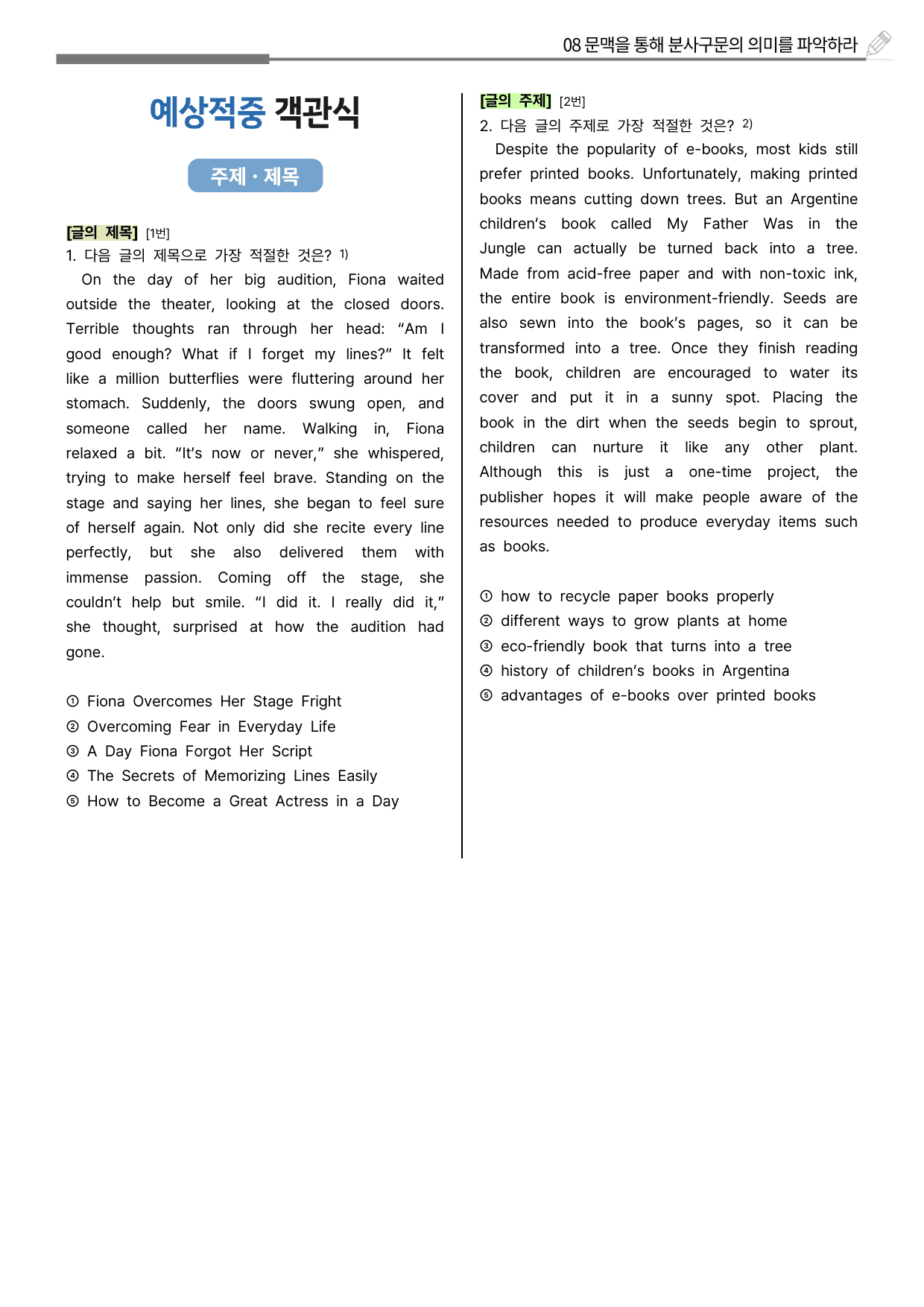 08 문맥을 통해 분사구문의 의미를 파악하라

예상적중 객관식

주제 · 제목

[글의 제목] [1번]
1. 다음 글의 제목으로 가장 적절한 것은? $^{1)}$

On the day of her big audition, Fiona waited outside the theater, looking at the closed doors. Terrible thoughts ran through her head: "Am I good enough? What if I forget my lines?" It felt like a million butterflies were fluttering around her stomach. Suddenly, the doors swung open, and someone called her name. Walking in, Fiona relaxed a bit. "It's now or never," she whispered, trying to make herself feel brave. Standing on the stage and saying her lines, she began to feel sure of herself again. Not only did she recite every line perfectly, but she also delivered them with immense passion. Coming off the stage, she couldn't help but smile. "I did it. I really did it," she thought, surprised at how the audition had gone.

① Fiona Overcomes Her Stage Fright
② Overcoming Fear in Everyday Life
③ A Day Fiona Forgot Her Script
④ The Secrets of Memorizing Lines Easily
⑤ How to Become a Great Actress in a Day

[글의 주제] [2번]
2. 다음 글의 주제로 가장 적절한 것은? $^{2)}$

Despite the popularity of e-books, most kids still prefer printed books. Unfortunately, making printed books means cutting down trees. But an Argentine children's book called My Father Was in the Jungle can actually be turned back into a tree. Made from acid-free paper and with non-toxic ink, the entire book is environment-friendly. Seeds are also sewn into the book's pages, so it can be transformed into a tree. Once they finish reading the book, children are encouraged to water its cover and put it in a sunny spot. Placing the book in the dirt when the seeds begin to sprout, children can nurture it like any other plant. Although this is just a one-time project, the publisher hopes it will make people aware of the resources needed to produce everyday items such as books.

① how to recycle paper books properly
② different ways to grow plants at home
③ eco-friendly book that turns into a tree
④ history of children's books in Argentina
⑤ advantages of e-books over printed books